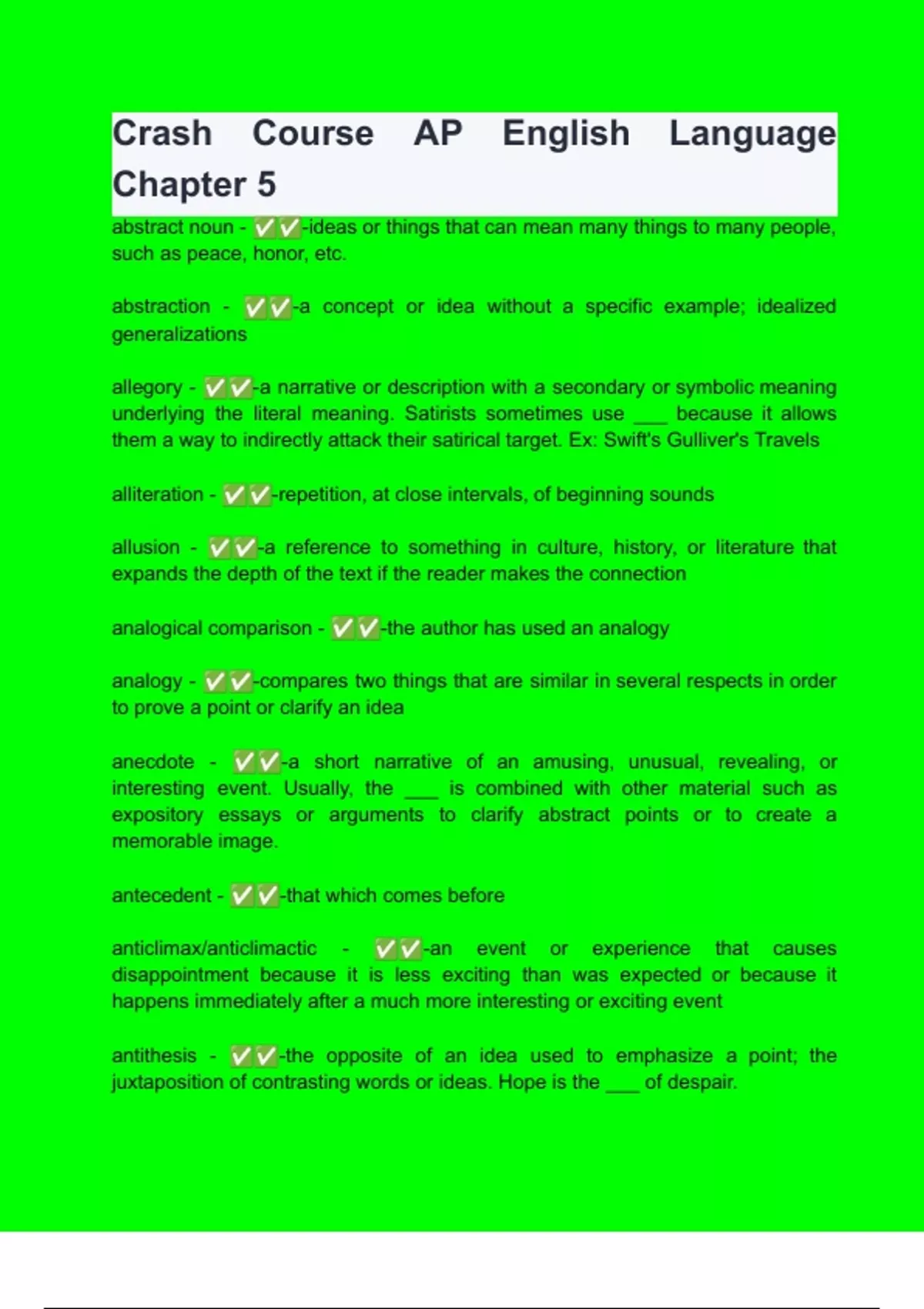 Crash Course AP English Language Chapter 5

abstract noun - ✅✅-ideas or things that can mean many things to many people, such as peace, honor, etc.

abstraction - ✅✅-a concept or idea without a specific example; idealized generalizations

allegory - ✅✅-a narrative or description with a secondary or symbolic meaning underlying the literal meaning. Satirists sometimes use ___ because it allows them a way to indirectly attack their satirical target. Ex: Swift's Gulliver's Travels

alliteration - ✅✅-repetition, at close intervals, of beginning sounds

allusion - ✅✅-a reference to something in culture, history, or literature that expands the depth of the text if the reader makes the connection

analogical comparison - ✅✅-the author has used an analogy

analogy - ✅✅-compares two things that are similar in several respects in order to prove a point or clarify an idea

anecdote - ✅✅-a short narrative of an amusing, unusual, revealing, or interesting event. Usually, the ___ is combined with other material such as expository essays or arguments to clarify abstract points or to create a memorable image.

antecedent - ✅✅-that which comes before

anticlimax/anticlimactic - ✅✅-an event or experience that causes disappointment because it is less exciting than was expected or because it happens immediately after a much more interesting or exciting event

antithesis - ✅✅-the opposite of an idea used to emphasize a point; the juxtaposition of contrasting words or ideas. Hope is the ___ of despair.